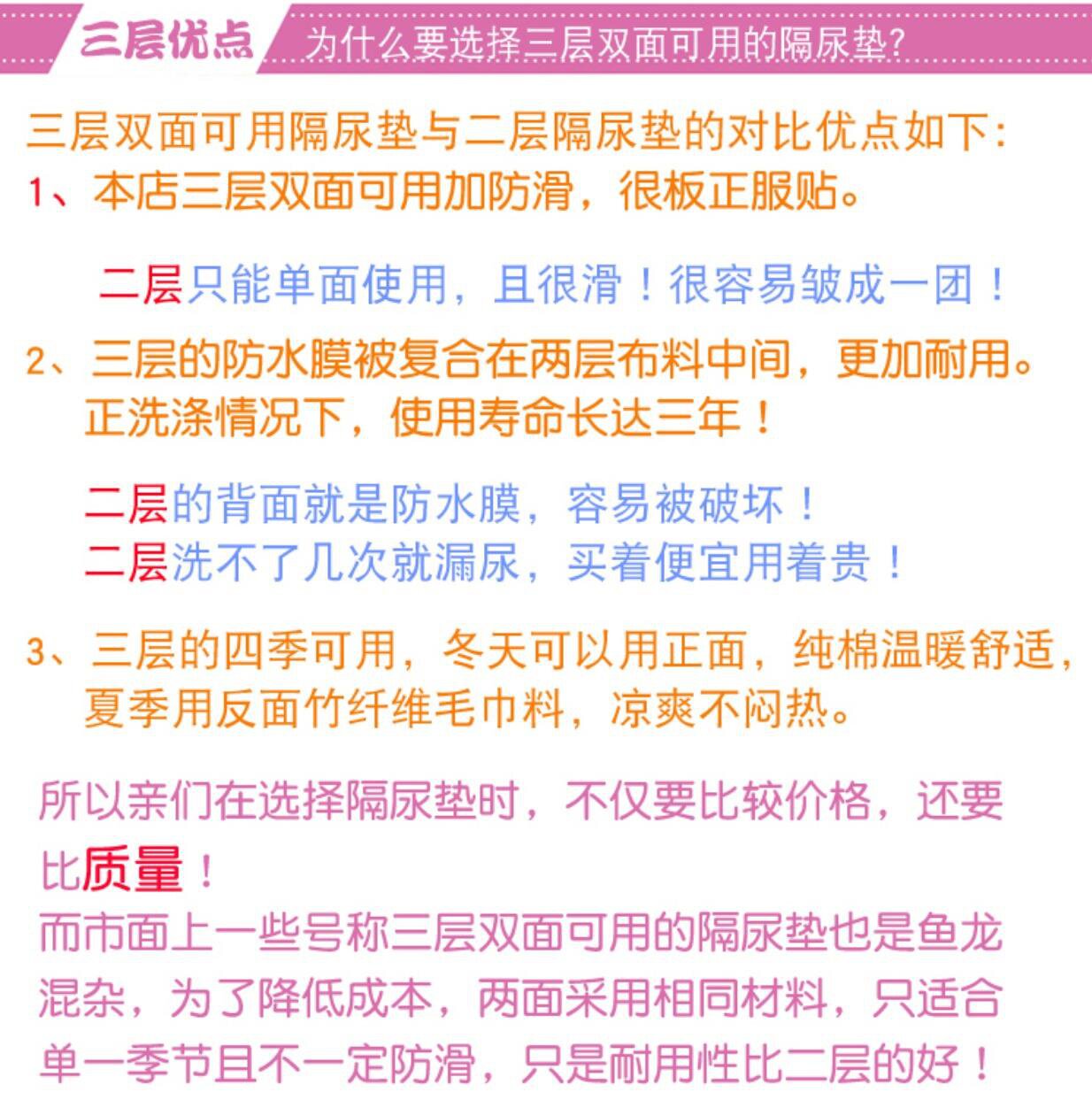 三层优点 为什么要选择三层双面可用的隔尿垫?

三层双面可用隔尿垫与二层隔尿垫的对比优点如下:
1、本店三层双面可用加防滑，很板正服贴。

二层只能单面使用，且很滑！很容易皱成一团！

2、三层的防水膜被复合在两层布料中间，更加耐用。正洗涤情况下，使用寿命长达三年！

二层的背面就是防水膜，容易被破坏！
二层洗不了几次就漏尿，买着便宜用着贵！

3、三层的四季可用，冬天可以用正面，纯棉温暖舒适，夏季用反面竹纤维毛巾料，凉爽不闷热。

所以亲们在选择隔尿垫时，不仅要比较价格，还要比质量！
而市面上一些号称三层双面可用的隔尿垫也是鱼龙混杂，为了降低成本，两面采用相同材料，只适合单一季节且不一定防滑，只是耐用性比二层的好！